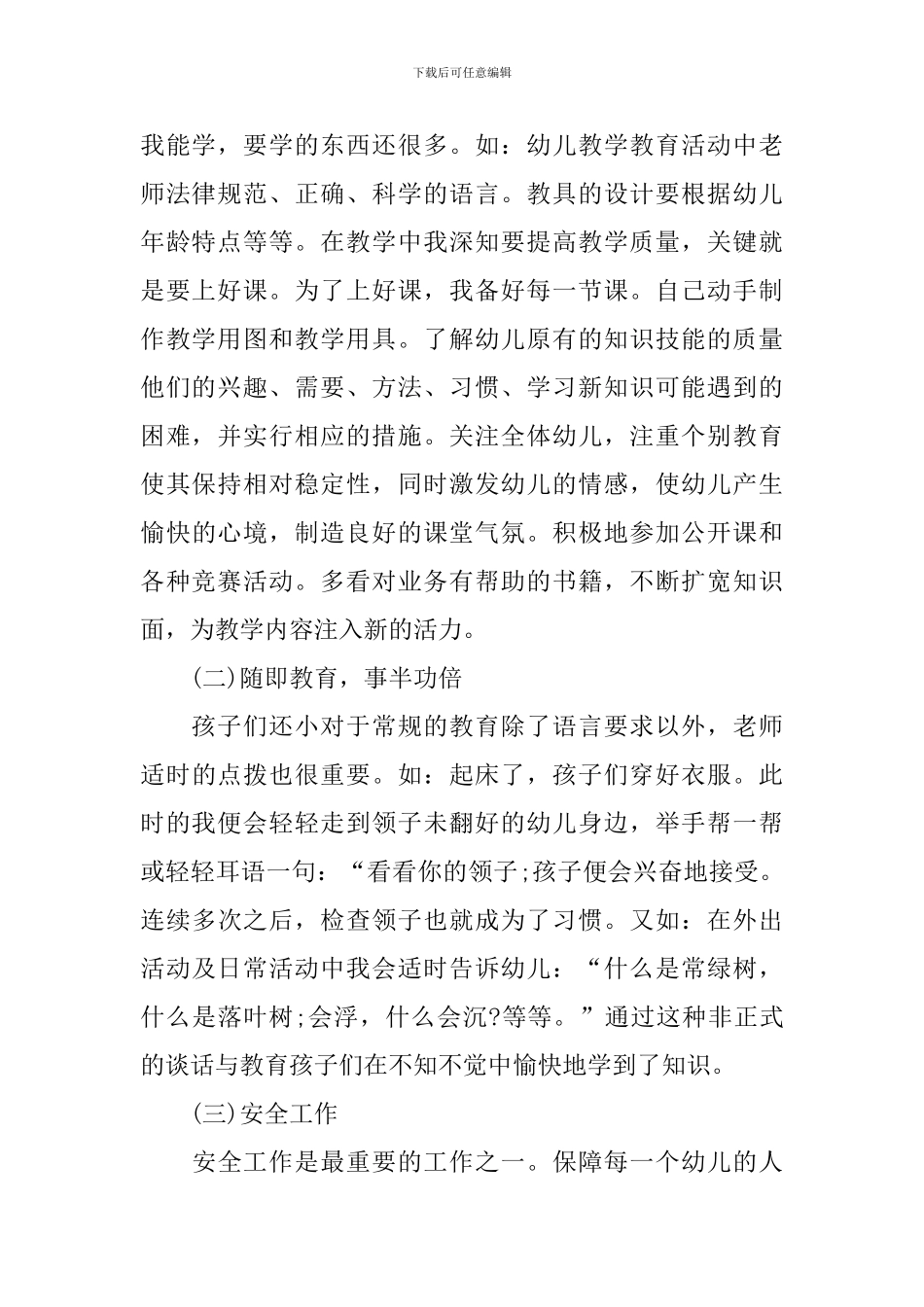 下载后可任意编辑

我能学，要学的东西还很多。如：幼儿教学教育活动中老师法律规范、正确、科学的语言。教具的设计要根据幼儿年龄特点等等。在教学中我深知要提高教学质量，关键就是要上好课。为了上好课，我备好每一节课。自己动手制作教学用图和教学用具。了解幼儿原有的知识技能的质量他们的兴趣、需要、方法、习惯、学习新知识可能遇到的困难，并实行相应的措施。关注全体幼儿，注重个别教育使其保持相对稳定性，同时激发幼儿的情感，使幼儿产生愉快的心境，制造良好的课堂气氛。积极地参加公开课和各种竞赛活动。多看对业务有帮助的书籍，不断扩宽知识面，为教学内容注入新的活力。

(二)随即教育，事半功倍

孩子们还小对于常规的教育除了语言要求以外，老师适时的点拨也很重要。如：起床了，孩子们穿好衣服。此时的我便会轻轻走到领子未翻好的幼儿身边，举手帮一帮或轻轻耳语一句：“看看你的领子;孩子便会兴奋地接受。连续多次之后，检查领子也就成为了习惯。又如：在外出活动及日常活动中我会适时告诉幼儿：“什么是常绿树，什么是落叶树;会浮，什么会沉?等等。”通过这种非正式的谈话与教育孩子们在不知不觉中愉快地学到了知识。

(三)安全工作

安全工作是最重要的工作之一。保障每一个幼儿的人